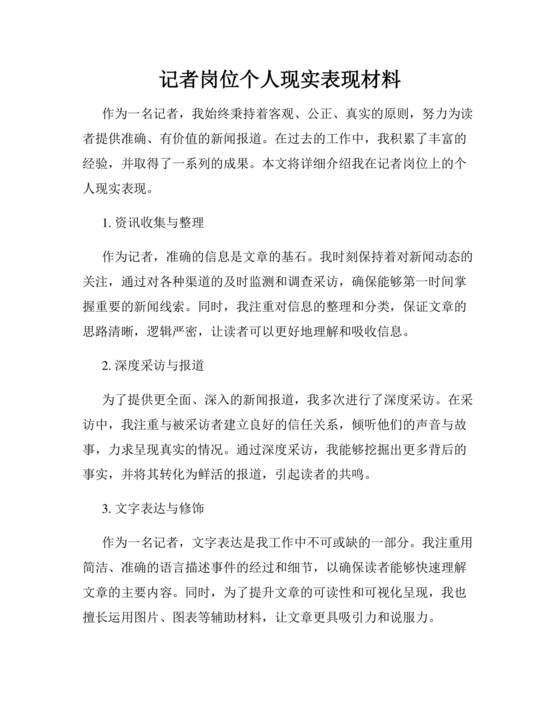 记者岗位个人现实表现材料

作为一名记者，我始终秉持着客观、公正、真实的原则，努力为读者提供准确、有价值的新闻报道。在过去的工作中，我积累了丰富的经验，并取得了一系列的成果。本文将详细介绍我在记者岗位上的个人现实表现。

1. 资讯收集与整理

作为记者，准确的信息是文章的基石。我时刻保持着对新闻动态的关注，通过对各种渠道的及时监测和调查采访，确保能够第一时间掌握重要的新闻线索。同时，我注重对信息的整理和分类，保证文章的思路清晰，逻辑严密，让读者可以更好地理解和吸收信息。

2. 深度采访与报道

为了提供更全面、深入的新闻报道，我多次进行了深度采访。在采访中，我注重与被采访者建立良好的信任关系，倾听他们的声音与故事，力求呈现真实的情况。通过深度采访，我能够挖掘出更多背后的事实，并将其转化为鲜活的报道，引起读者的共鸣。

3. 文字表达与修饰

作为一名记者，文字表达是我工作中不可或缺的一部分。我注重用简洁、准确的语言描述事件的经过和细节，以确保读者能够快速理解文章的主要内容。同时，为了提升文章的可读性和可视化呈现，我也擅长运用图片、图表等辅助材料，让文章更具吸引力和说服力。